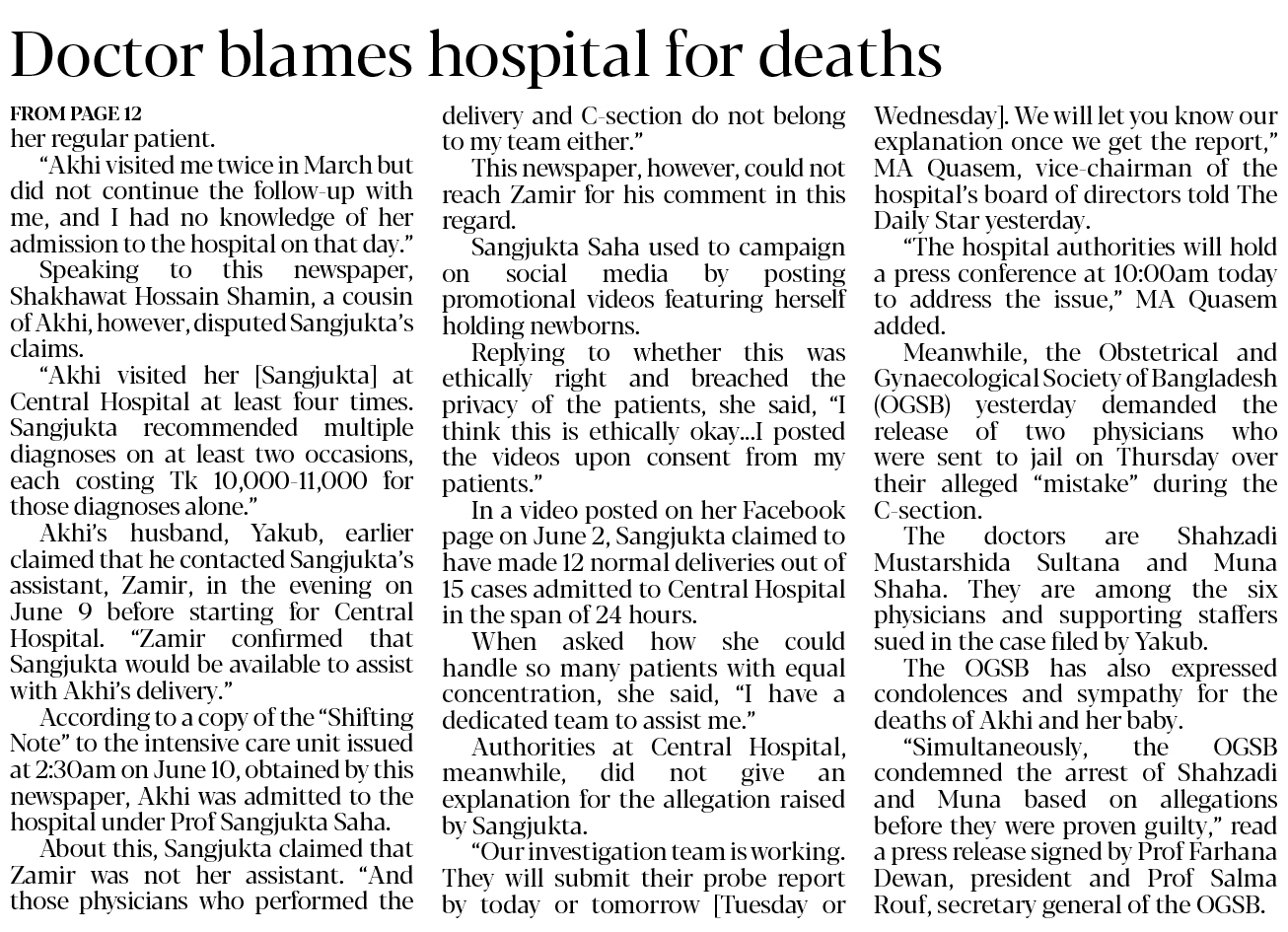 Doctor blames hospital for deaths

FROM PAGE 12
her regular patient.

"Akhi visited me twice in March but did not continue the follow-up with me, and I had no knowledge of her admission to the hospital on that day."

Speaking to this newspaper, Shakhawat Hossain Shamin, a cousin of Akhi, however, disputed Sangjukta's claims.

"Akhi visited her [Sangjukta] at Central Hospital at least four times. Sangjukta recommended multiple diagnoses on at least two occasions, each costing Tk 10,000-11,000 for those diagnoses alone."

Akhi's husband, Yakub, earlier claimed that he contacted Sangjukta's assistant, Zamir, in the evening on June 9 before starting for Central Hospital. "Zamir confirmed that Sangjukta would be available to assist with Akhi's delivery."

According to a copy of the "Shifting Note" to the intensive care unit issued at 2:30am on June 10, obtained by this newspaper, Akhi was admitted to the hospital under Prof Sangjukta Saha.

About this, Sangjukta claimed that Zamir was not her assistant. "And those physicians who performed the delivery and C-section do not belong to my team either."

This newspaper, however, could not reach Zamir for his comment in this regard.

Sangjukta Saha used to campaign on social media by posting promotional videos featuring herself holding newborns.

Replying to whether this was ethically right and breached the privacy of the patients, she said, "I think this is ethically okay...I posted the videos upon consent from my patients."

In a video posted on her Facebook page on June 2, Sangjukta claimed to have made 12 normal deliveries out of 15 cases admitted to Central Hospital in the span of 24 hours.

When asked how she could handle so many patients with equal concentration, she said, "I have a dedicated team to assist me."

Authorities at Central Hospital, meanwhile, did not give an explanation for the allegation raised by Sangjukta.

"Our investigation team is working. They will submit their probe report by today or tomorrow [Tuesday or Wednesday]. We will let you know our explanation once we get the report," MA Quasem, vice-chairman of the hospital's board of directors told The Daily Star yesterday.

"The hospital authorities will hold a press conference at 10:00am today to address the issue," MA Quasem added.

Meanwhile, the Obstetrical and Gynaecological Society of Bangladesh (OGSB) yesterday demanded the release of two physicians who were sent to jail on Thursday over their alleged "mistake" during the C-section.

The doctors are Shahzadi Mustarshida Sultana and Muna Shaha. They are among the six physicians and supporting staffers sued in the case filed by Yakub.

The OGSB has also expressed condolences and sympathy for the deaths of Akhi and her baby.

"Simultaneously, the OGSB condemned the arrest of Shahzadi and Muna based on allegations before they were proven guilty," read a press release signed by Prof Farhana Dewan, president and Prof Salma Rouf, secretary general of the OGSB.